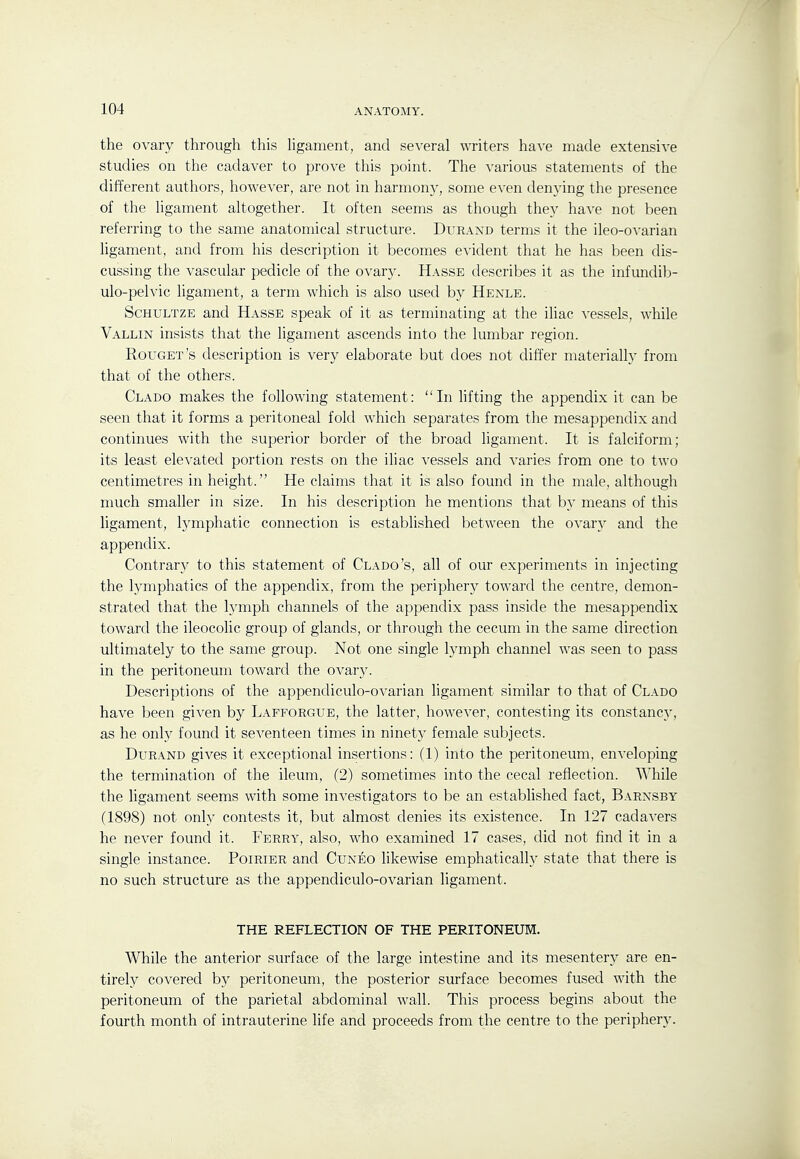 104 ANATOMY.

the ovary through this ligament, and several writers have made extensive studies on the cadaver to prove this point. The various statements of the different authors, however, are not in harmony, some even denying the presence of the ligament altogether. It often seems as though they have not been referring to the same anatomical structure. Durand terms it the ileo-ovarian ligament, and from his description it becomes evident that he has been discussing the vascular pedicle of the ovary. Hasse describes it as the infundibulo-pelvic ligament, a term which is also used by Henle.

Schultze and Hasse speak of it as terminating at the iliac vessels, while Vallin insists that the ligament ascends into the lumbar region.

Rouget's description is very elaborate but does not differ materially from that of the others.

Clado makes the following statement: "In lifting the appendix it can be seen that it forms a peritoneal fold which separates from the mesappendix and continues with the superior border of the broad ligament. It is falciform; its least elevated portion rests on the iliac vessels and varies from one to two centimetres in height." He claims that it is also found in the male, although much smaller in size. In his description he mentions that by means of this ligament, lymphatic connection is established between the ovary and the appendix.

Contrary to this statement of Clado's, all of our experiments in injecting the lymphatics of the appendix, from the periphery toward the centre, demonstrated that the lymph channels of the appendix pass inside the mesappendix toward the ileocolic group of glands, or through the cecum in the same direction ultimately to the same group. Not one single lymph channel was seen to pass in the peritoneum toward the ovary.

Descriptions of the appendiculo-ovarian ligament similar to that of Clado have been given by Lafforgue, the latter, however, contesting its constancy, as he only found it seventeen times in ninety female subjects.

Durand gives it exceptional insertions: (1) into the peritoneum, enveloping the termination of the ileum, (2) sometimes into the cecal reflection. While the ligament seems with some investigators to be an established fact, Barnsby (1898) not only contests it, but almost denies its existence. In 127 cadavers he never found it. Ferry, also, who examined 17 cases, did not find it in a single instance. Poirier and Cunéo likewise emphatically state that there is no such structure as the appendiculo-ovarian ligament.

THE REFLECTION OF THE PERITONEUM.

While the anterior surface of the large intestine and its mesentery are entirely covered by peritoneum, the posterior surface becomes fused with the peritoneum of the parietal abdominal wall. This process begins about the fourth month of intrauterine life and proceeds from the centre to the periphery.